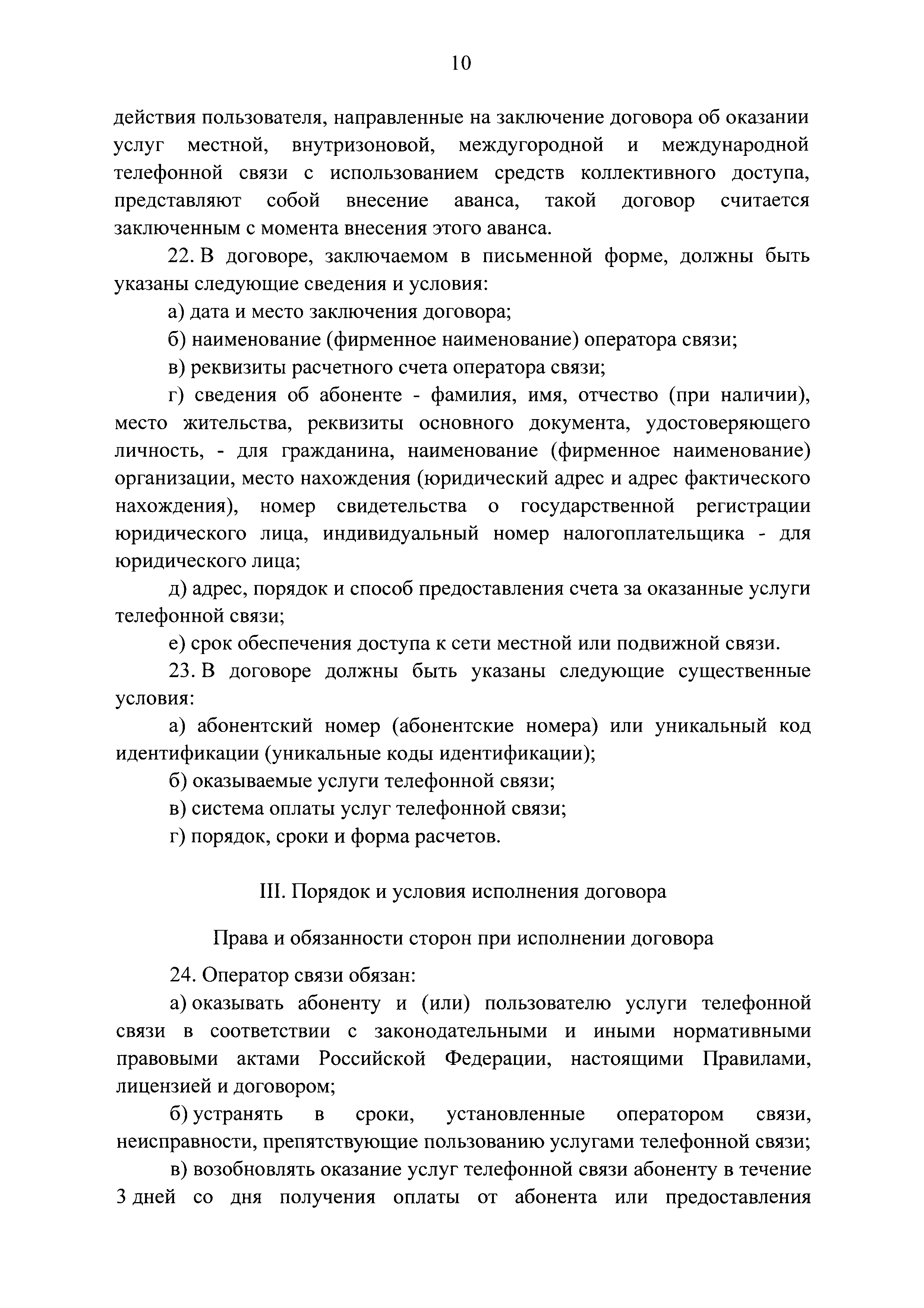 10

действия пользователя, направленные на заключение договора об оказании услуг местной, внутризоновой, междугородной и международной телефонной связи с использованием средств коллективного доступа, представляют собой внесение аванса, такой договор считается заключенным с момента внесения этого аванса.

22. В договоре, заключаемом в письменной форме, должны быть указаны следующие сведения и условия:

а) дата и место заключения договора;

б) наименование (фирменное наименование) оператора связи;

в) реквизиты расчетного счета оператора связи;

г) сведения об абоненте - фамилия, имя, отчество (при наличии), место жительства, реквизиты основного документа, удостоверяющего личность, - для гражданина, наименование (фирменное наименование) организации, место нахождения (юридический адрес и адрес фактического нахождения), номер свидетельства о государственной регистрации юридического лица, индивидуальный номер налогоплательщика - для юридического лица;

д) адрес, порядок и способ предоставления счета за оказанные услуги телефонной связи;

е) срок обеспечения доступа к сети местной или подвижной связи.

23. В договоре должны быть указаны следующие существенные условия:

а) абонентский номер (абонентские номера) или уникальный код идентификации (уникальные коды идентификации);

б) оказываемые услуги телефонной связи;

в) система оплаты услуг телефонной связи;

г) порядок, сроки и форма расчетов.

III. Порядок и условия исполнения договора

Права и обязанности сторон при исполнении договора

24. Оператор связи обязан:

а) оказывать абоненту и (или) пользователю услуги телефонной связи в соответствии с законодательными и иными нормативными правовыми актами Российской Федерации, настоящими Правилами, лицензией и договором;

б) устранять в сроки, установленные оператором связи, неисправности, препятствующие пользованию услугами телефонной связи;

в) возобновлять оказание услуг телефонной связи абоненту в течение 3 дней со дня получения оплаты от абонента или предоставления